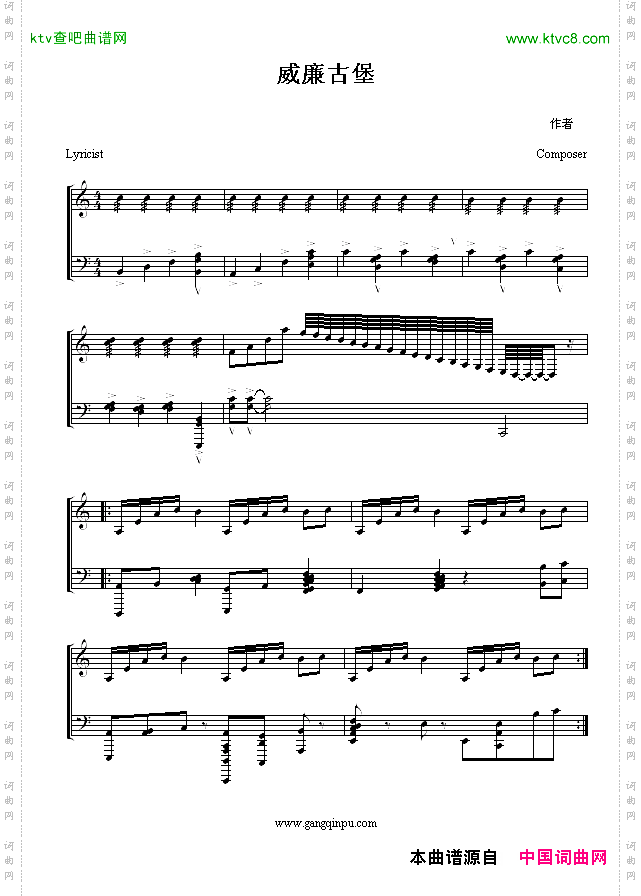 ktv查吧曲谱网

www.ktvc8.com

威廉古堡

作者

Lyricist

Composer

www.gangqinpu.com

本曲谱源自 中国词曲网

词曲网